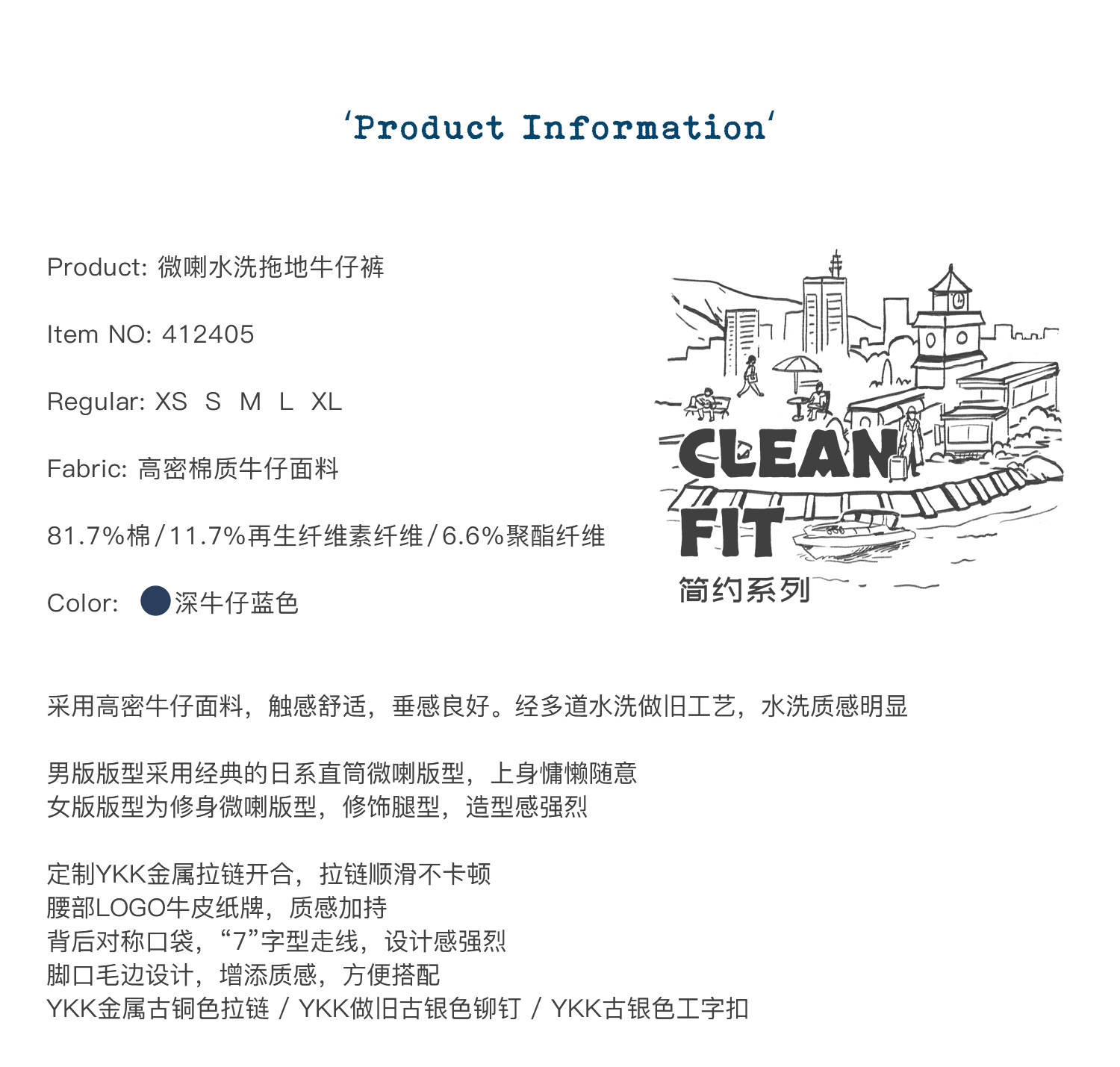 'Product Information'

Product: 微喇水洗拖地牛仔裤

Item NO: 412405

Regular: XS S M L XL

Fabric: 高密棉质牛仔面料

81.7%棉/11.7%再生纤维素纤维/6.6%聚酯纤维

Color: 深牛仔蓝色

CLEAN
FIT
简约系列

采用高密牛仔面料，触感舒适，垂感良好。经多道水洗做旧工艺，水洗质感明显

男版版型采用经典的日系直筒微喇版型，上身慵懒随意
女版版型为修身微喇版型，修饰腿型，造型感强烈

定制YKK金属拉链开合，拉链顺滑不卡顿
腰部LOGO牛皮纸牌，质感加持
背后对称口袋，“7”字型走线，设计感强烈
脚口毛边设计，增添质感，方便搭配
YKK金属古铜色拉链 / YKK做旧古银色铆钉 / YKK古银色工字扣